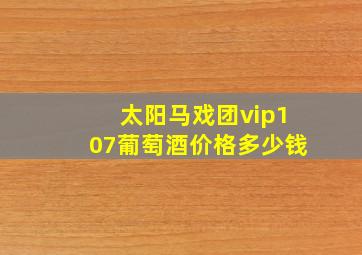 太阳马戏团vip107葡萄酒价格多少钱